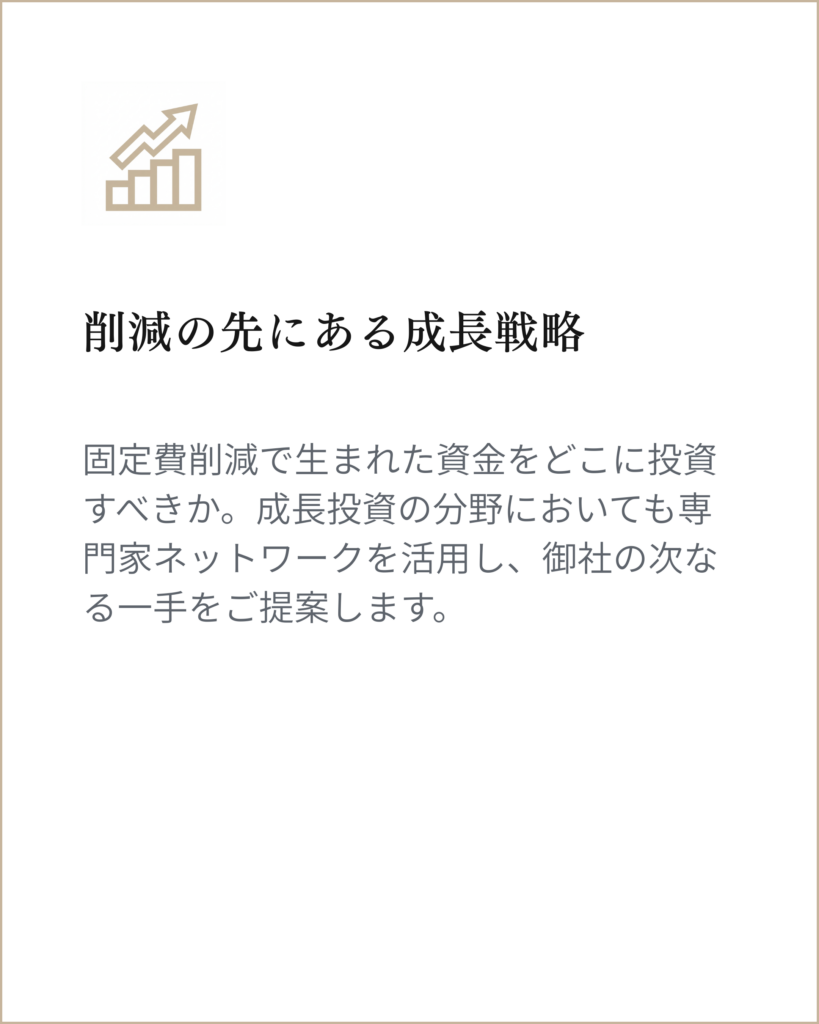 削減の先にある成長戦略

固定費削減で生まれた資金をどこに投資すべきか。成長投資の分野においても専門家ネットワークを活用し、御社の次なる一手をご提案します。